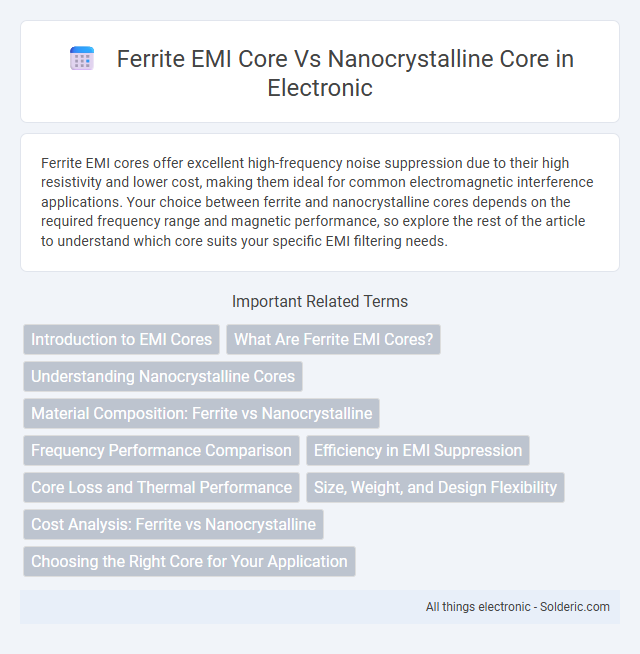 Ferrite EMI Core Vs Nanocrystalline Core in Electronic

Ferrite EMI cores offer excellent high-frequency noise suppression due to their high resistivity and lower cost, making them ideal for common electromagnetic interference applications. Your choice between ferrite and nanocrystalline cores depends on the required frequency range and magnetic performance, so explore the rest of the article to understand which core suits your specific EMI filtering needs.

Important Related Terms

Introduction to EMI Cores

What Are Ferrite EMI Cores?

Understanding Nanocrystalline Cores

Material Composition: Ferrite vs Nanocrystalline

Frequency Performance Comparison

Efficiency in EMI Suppression

Core Loss and Thermal Performance

Size, Weight, and Design Flexibility

Cost Analysis: Ferrite vs Nanocrystalline

Choosing the Right Core for Your Application

All things electronic - Solderic.com